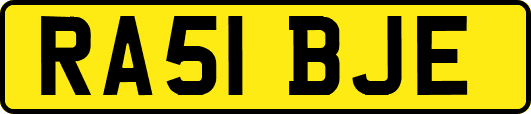 RA51 BJE